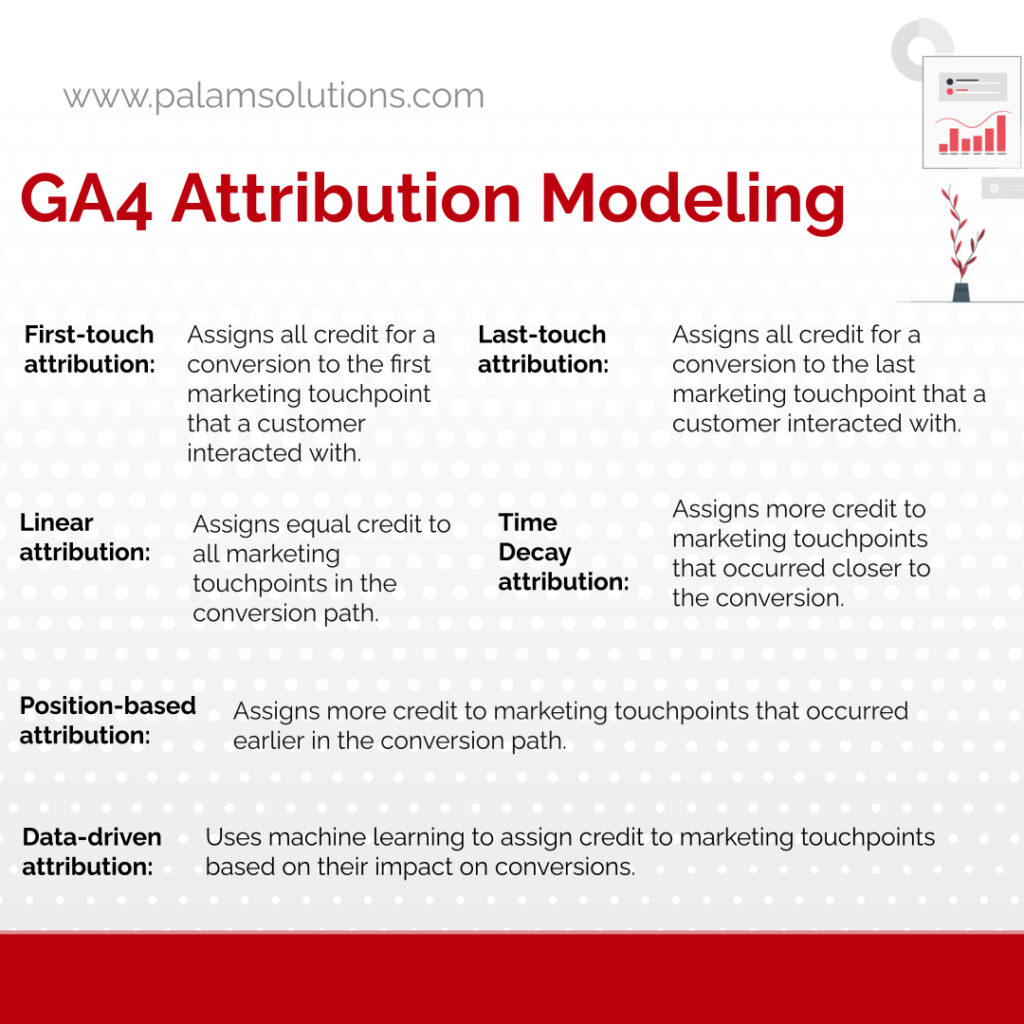 www.palamsolutions.com

GA4 Attribution Modeling

First-touch attribution: Assigns all credit for a conversion to the first marketing touchpoint that a customer interacted with.

Last-touch attribution: Assigns all credit for a conversion to the last marketing touchpoint that a customer interacted with.

Linear attribution: Assigns equal credit to all marketing touchpoints in the conversion path.

Time Decay attribution: Assigns more credit to marketing touchpoints that occurred closer to the conversion.

Position-based attribution: Assigns more credit to marketing touchpoints that occurred earlier in the conversion path.

Data-driven attribution: Uses machine learning to assign credit to marketing touchpoints based on their impact on conversions.